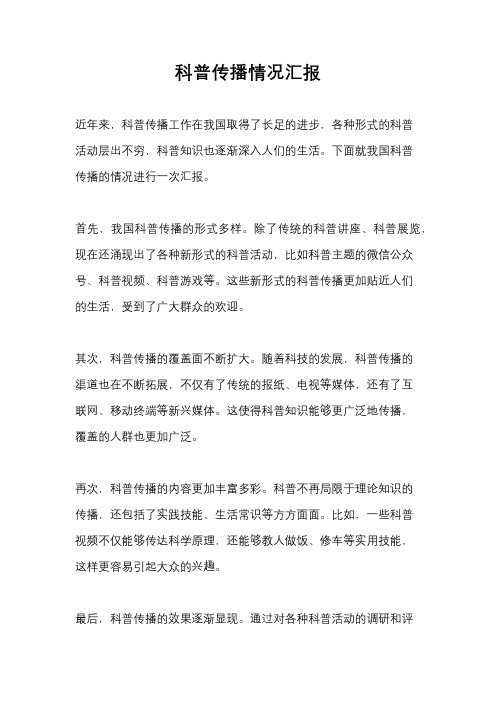 科普传播情况汇报

近年来，科普传播工作在我国取得了长足的进步，各种形式的科普活动层出不穷，科普知识也逐渐深入人们的生活。下面就我国科普传播的情况进行一次汇报。

首先，我国科普传播的形式多样。除了传统的科普讲座、科普展览，现在还涌现出了各种新形式的科普活动，比如科普主题的微信公众号、科普视频、科普游戏等。这些新形式的科普传播更加贴近人们的生活，受到了广大群众的欢迎。

其次，科普传播的覆盖面不断扩大。随着科技的发展，科普传播的渠道也在不断拓展，不仅有了传统的报纸、电视等媒体，还有了互联网、移动终端等新兴媒体。这使得科普知识能够更广泛地传播，覆盖的人群也更加广泛。

再次，科普传播的内容更加丰富多彩。科普不再局限于理论知识的传播，还包括了实践技能、生活常识等方方面面。比如，一些科普视频不仅能够传达科学原理，还能够教人做饭、修车等实用技能，这样更容易引起大众的兴趣。

最后，科普传播的效果逐渐显现。通过对各种科普活动的调研和评